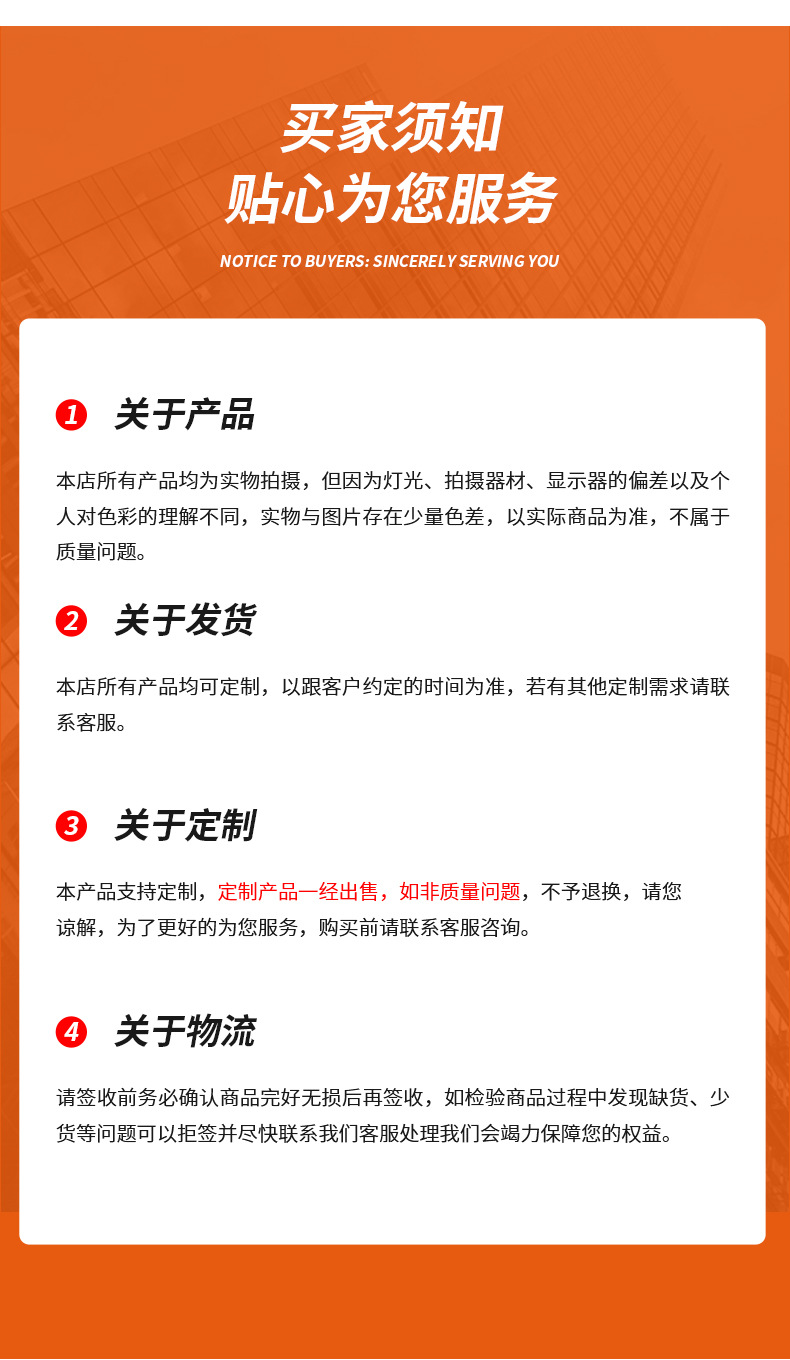 买家须知
贴心为您服务

NOTICE TO BUYERS: SINCERELY SERVING YOU

1 关于产品

本店所有产品均为实物拍摄，但因为灯光、拍摄器材、显示器的偏差以及个人对色彩的理解不同，实物与图片存在少量色差，以实际商品为准，不属于质量问题。

2 关于发货

本店所有产品均可定制，以跟客户约定的时间为准，若有其他定制需求请联系客服。

3 关于定制

本产品支持定制，定制产品一经出售，如非质量问题，不予退换，请您谅解，为了更好的为您服务，购买前请联系客服咨询。

4 关于物流

请签收前务必确认商品完好无损后再签收，如检验商品过程中发现缺货、少货等问题可以拒签并尽快联系我们客服处理我们会竭力保障您的权益。